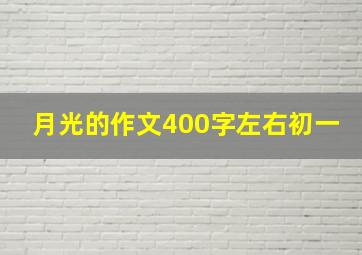 月光的作文400字左右初一